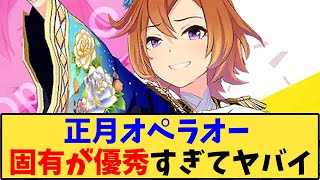 正月オペラオー
固有が優秀すぎてヤバイ